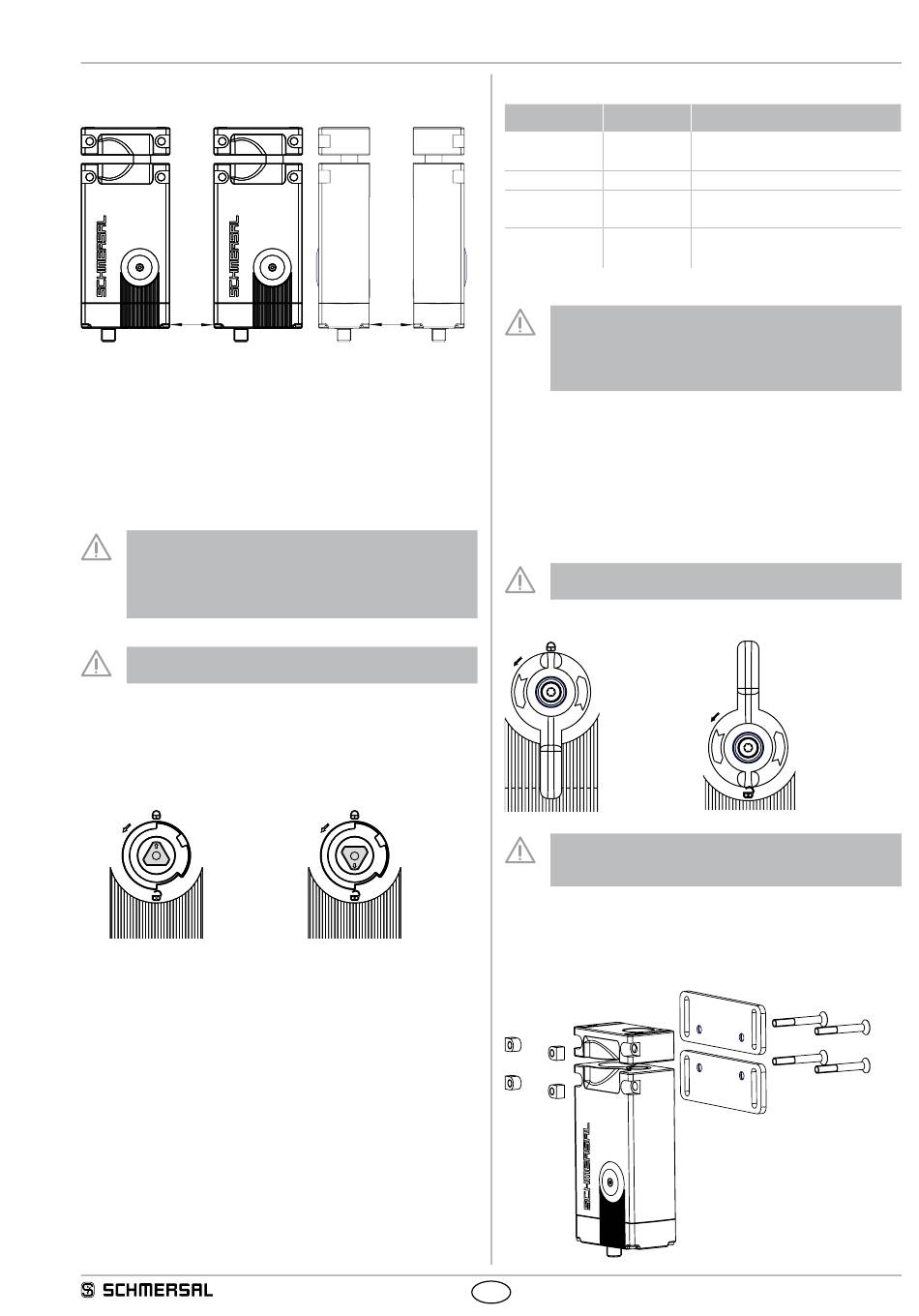 SCHMERSAL

SCHMERSAL

SCHMERSAL

SCHMERSAL